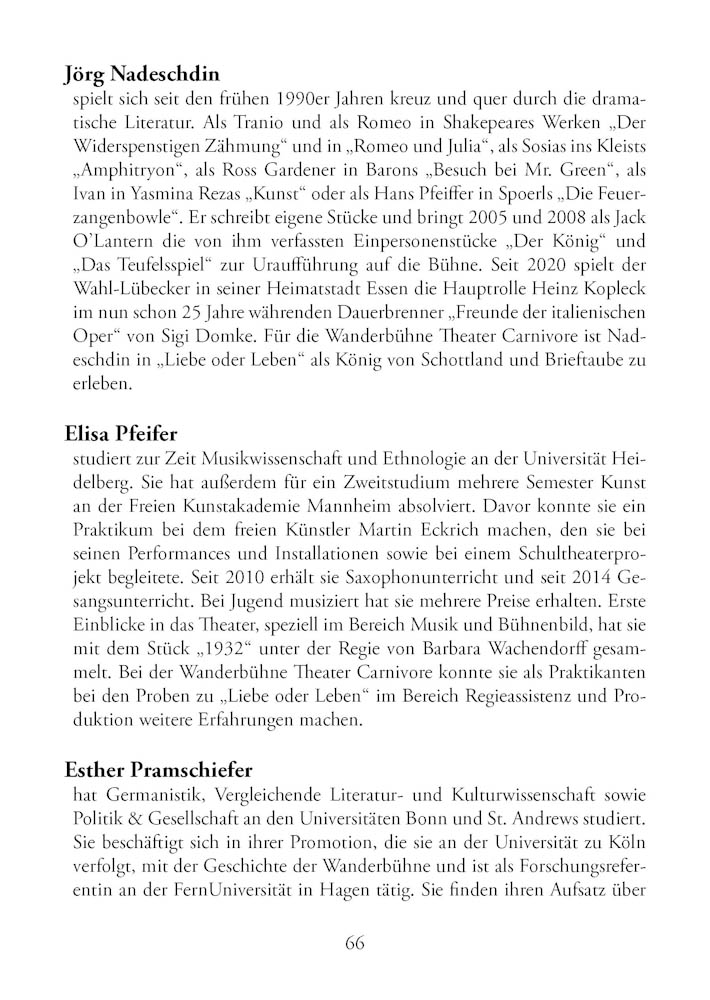 **Jörg Nadeschdin**
spielt sich seit den frühen 1990er Jahren kreuz und quer durch die dramatische Literatur. Als Tranio und als Romeo in Shakepeares Werken „Der Widerspenstigen Zähmung“ und in „Romeo und Julia“, als Sosias ins Kleists „Amphitryon“, als Ross Gardener in Barons „Besuch bei Mr. Green“, als Ivan in Yasmina Rezas „Kunst“ oder als Hans Pfeiffer in Spoerls „Die Feuerzangenbowle“. Er schreibt eigene Stücke und bringt 2005 und 2008 als Jack O'Lantern die von ihm verfassten Einpersonenstücke „Der König“ und „Das Teufelsspiel“ zur Uraufführung auf die Bühne. Seit 2020 spielt der Wahl-Lübecker in seiner Heimatstadt Essen die Hauptrolle Heinz Kopleck im nun schon 25 Jahre währenden Dauerbrenner „Freunde der italienischen Oper“ von Sigi Domke. Für die Wanderbühne Theater Carnivore ist Nadeschdin in „Liebe oder Leben“ als König von Schottland und Brieftaube zu erleben.

**Elisa Pfeifer**
studiert zur Zeit Musikwissenschaft und Ethnologie an der Universität Heidelberg. Sie hat außerdem für ein Zweitstudium mehrere Semester Kunst an der Freien Kunstakademie Mannheim absolviert. Davor konnte sie ein Praktikum bei dem freien Künstler Martin Eckrich machen, den sie bei seinen Performances und Installationen sowie bei einem Schultheaterprojekt begleitete. Seit 2010 erhält sie Saxophonunterricht und seit 2014 Gesangsunterricht. Bei Jugend musiziert hat sie mehrere Preise erhalten. Erste Einblicke in das Theater, speziell im Bereich Musik und Bühnenbild, hat sie mit dem Stück „1932“ unter der Regie von Barbara Wachendorff gesammelt. Bei der Wanderbühne Theater Carnivore konnte sie als Praktikanten bei den Proben zu „Liebe oder Leben“ im Bereich Regieassistenz und Produktion weitere Erfahrungen machen.

**Esther Pramschiefer**
hat Germanistik, Vergleichende Literatur- und Kulturwissenschaft sowie Politik & Gesellschaft an den Universitäten Bonn und St. Andrews studiert. Sie beschäftigt sich in ihrer Promotion, die sie an der Universität zu Köln verfolgt, mit der Geschichte der Wanderbühne und ist als Forschungsreferentin an der FernUniversität in Hagen tätig. Sie finden ihren Aufsatz über

66